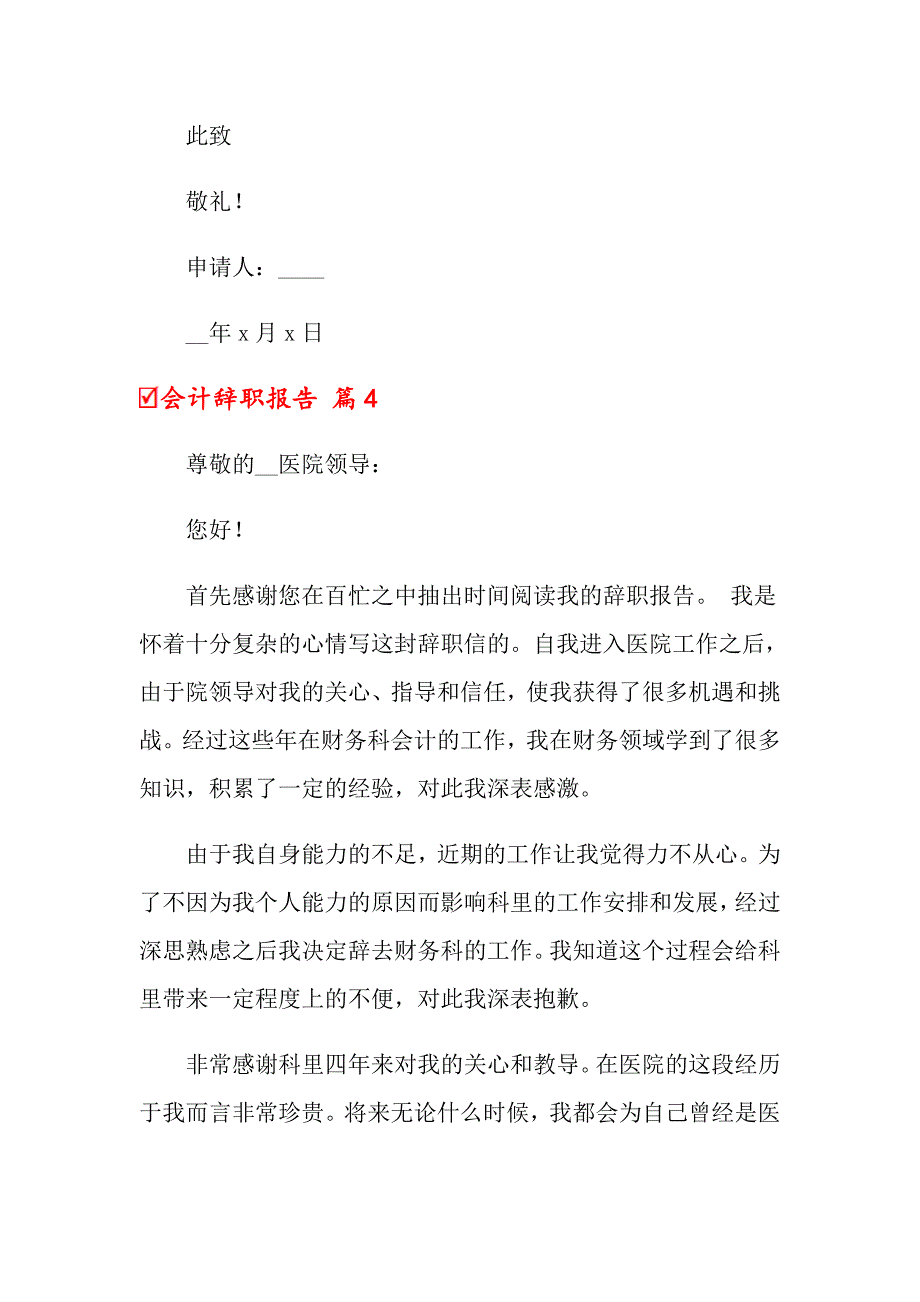 此致

敬礼！

申请人：____

__年 x 月 x 日

☑会计辞职报告 篇 4

尊敬的__医院领导：

您好！

首先感谢您在百忙之中抽出时间阅读我的辞职报告。 我是怀着十分复杂的心情写这封辞职信的。自我进入医院工作之后，由于院领导对我的关心、指导和信任，使我获得了很多机遇和挑战。经过这些年在财务科会计的工作，我在财务领域学到了很多知识，积累了一定的经验，对此我深表感激。

由于我自身能力的不足，近期的工作让我觉得力不从心。为了不因为我个人能力的原因而影响科里的工作安排和发展，经过深思熟虑之后我决定辞去财务科的工作。我知道这个过程会给科里带来一定程度上的不便，对此我深表抱歉。

非常感谢科里四年来对我的关心和教导。在医院的这段经历于我而言非常珍贵。将来无论什么时候，我都会为自己曾经是医